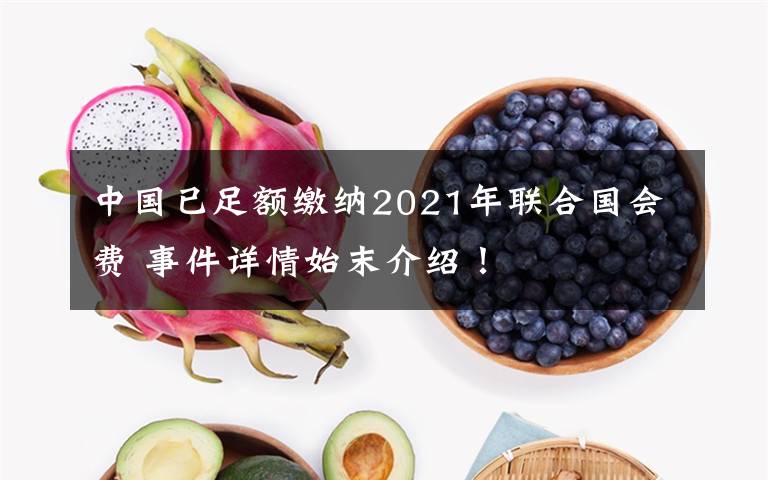 中国已足额缴纳2021年联合国会费 事件详情始末介绍！